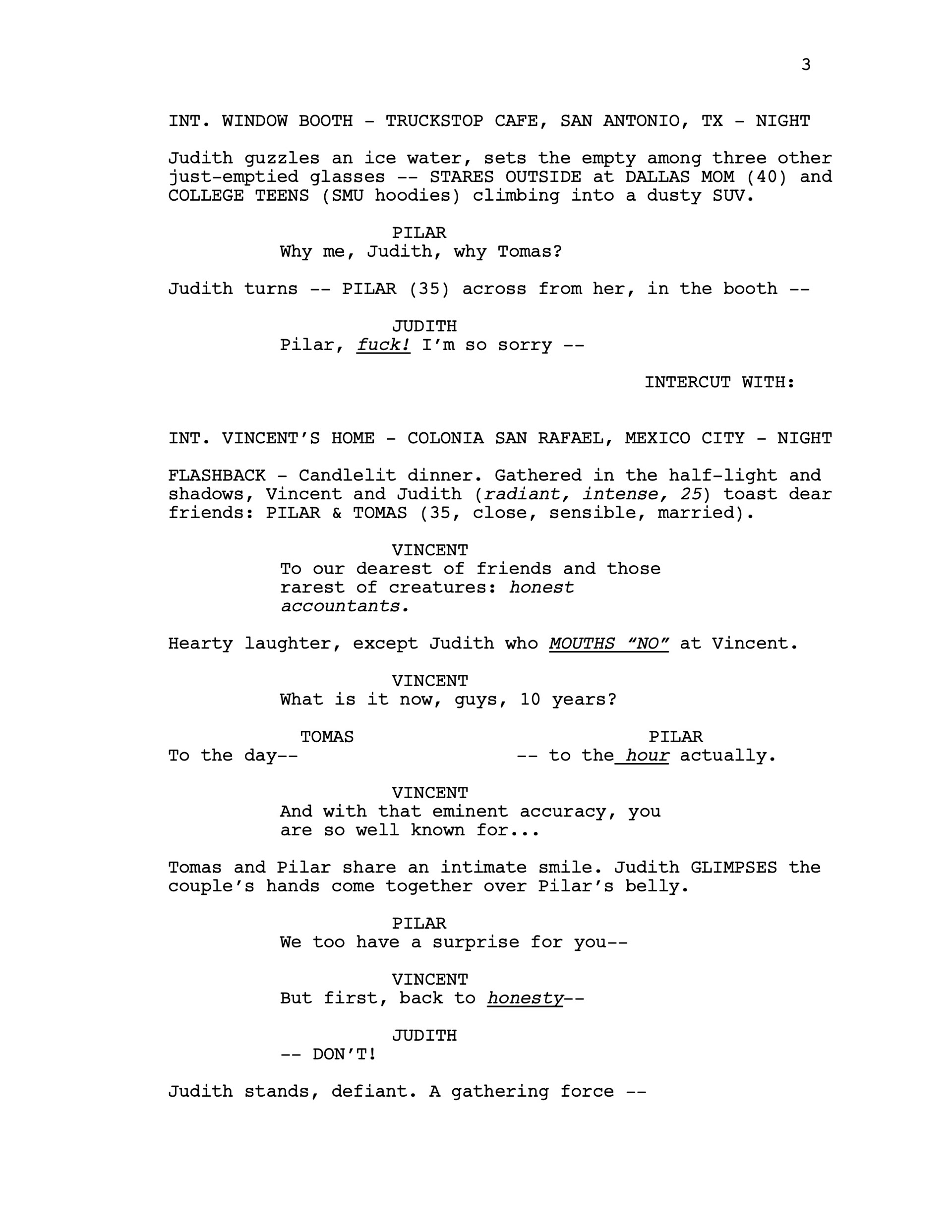 3

INT. WINDOW BOOTH - TRUCKSTOP CAFE, SAN ANTONIO, TX - NIGHT

Judith guzzles an ice water, sets the empty among three other just-emptied glasses -- STARES OUTSIDE at DALLAS MOM (40) and COLLEGE TEENS (SMU hoodies) climbing into a dusty SUV.

PILAR
Why me, Judith, why Tomas?

Judith turns -- PILAR (35) across from her, in the booth --

JUDITH
Pilar, fuck! I'm so sorry --

INTERCUT WITH:

INT. VINCENT'S HOME - COLONIA SAN RAFAEL, MEXICO CITY - NIGHT

FLASHBACK - Candlelit dinner. Gathered in the half-light and shadows, Vincent and Judith (radiant, intense, 25) toast dear friends: PILAR & TOMAS (35, close, sensible, married).

VINCENT
To our dearest of friends and those rarest of creatures: honest accountants.

Hearty laughter, except Judith who MOUTHS "NO" at Vincent.

VINCENT
What is it now, guys, 10 years?

TOMAS
To the day--

PILAR
-- to the hour actually.

VINCENT
And with that eminent accuracy, you are so well known for...

Tomas and Pilar share an intimate smile. Judith GLIMPSES the couple's hands come together over Pilar's belly.

PILAR
We too have a surprise for you--

VINCENT
But first, back to honesty--

JUDITH
-- DON'T!

Judith stands, defiant. A gathering force --